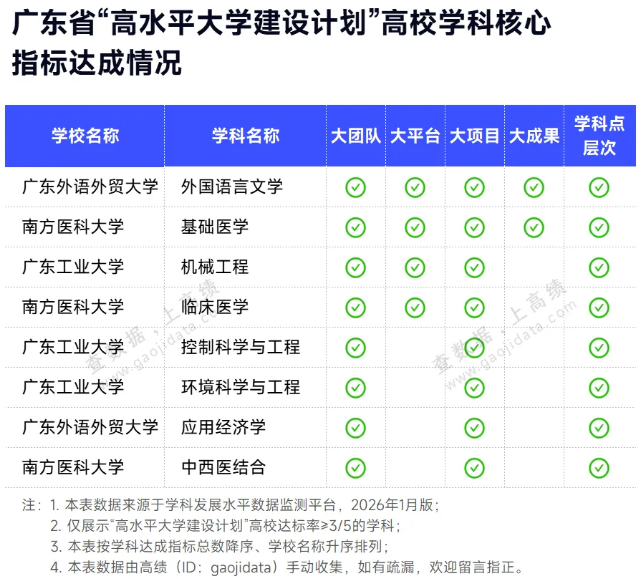 广东省“高水平大学建设计划”高校学科核心指标达成情况

| 学校名称 | 学科名称 | 大团队 | 大平台 | 大项目 | 大成果 | 学科点层次 |
|---|---|---|---|---|---|---|
| 广东外语外贸大学 | 外国语言文学 | ✓ | ✓ | ✓ | ✓ | ✓ |
| 南方医科大学 | 基础医学 | ✓ | ✓ | ✓ | ✓ | ✓ |
| 广东工业大学 | 机械工程 | ✓ | ✓ | ✓ |  | ✓ |
| 南方医科大学 | 临床医学 | ✓ | ✓ | ✓ |  | ✓ |
| 广东工业大学 | 控制科学与工程 | ✓ |  | ✓ |  | ✓ |
| 广东工业大学 | 环境科学与工程 | ✓ |  | ✓ |  | ✓ |
| 广东外语外贸大学 | 应用经济学 | ✓ |  | ✓ |  | ✓ |
| 南方医科大学 | 中西医结合 | ✓ |  | ✓ |  | ✓ |

查数据，上高绩 www.gaojidata.com
查数据，上高绩 www.gaojidata.com

注：1. 本表数据来源于学科发展水平数据监测平台，2026年1月版；
2. 仅展示“高水平大学建设计划”高校达标率≥3/5的学科；
3. 本表按学科达成指标总数降序、学校名称升序排列；
4. 本表数据由高绩（ID：gaojidata）手动收集，如有疏漏，欢迎留言指正。